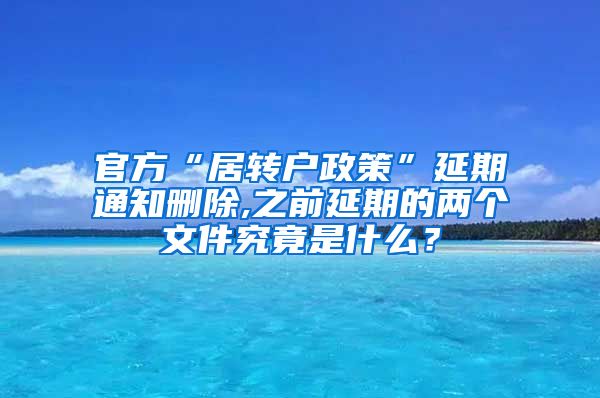 官方“居转户政策”延期通知删除,之前延期的两个文件究竟是什么?